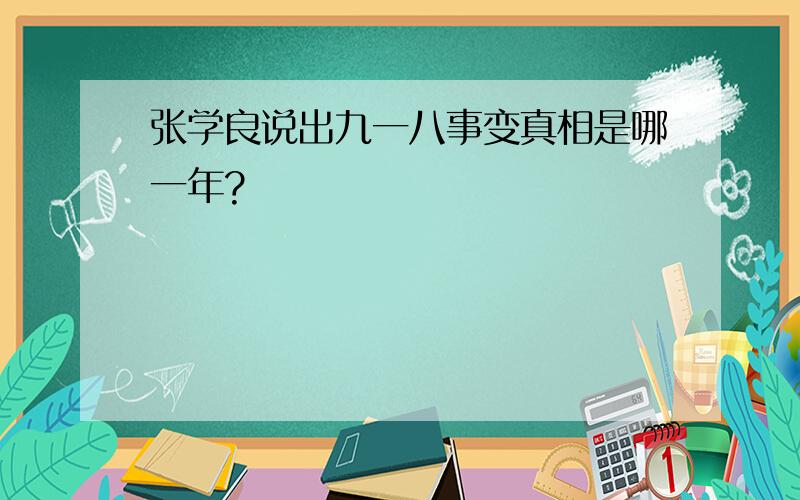 张学良说出九一八事变真相是哪一年?